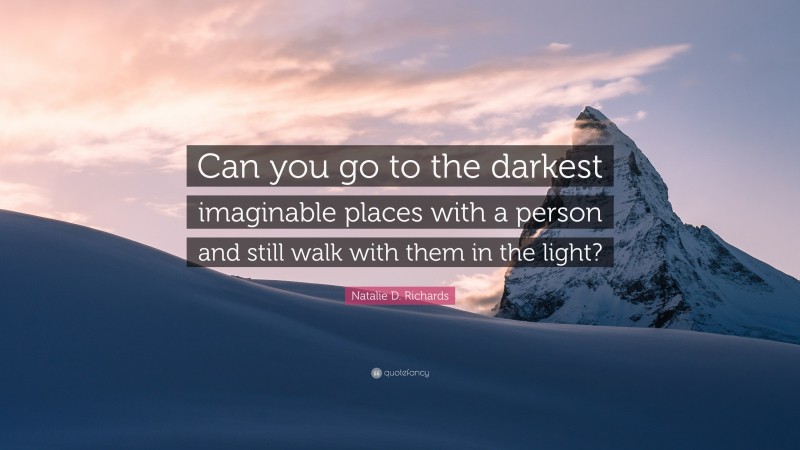 Can you go to the darkest imaginable places with a person and still walk with them in the light?

Natalie D. Richards

quotefancy